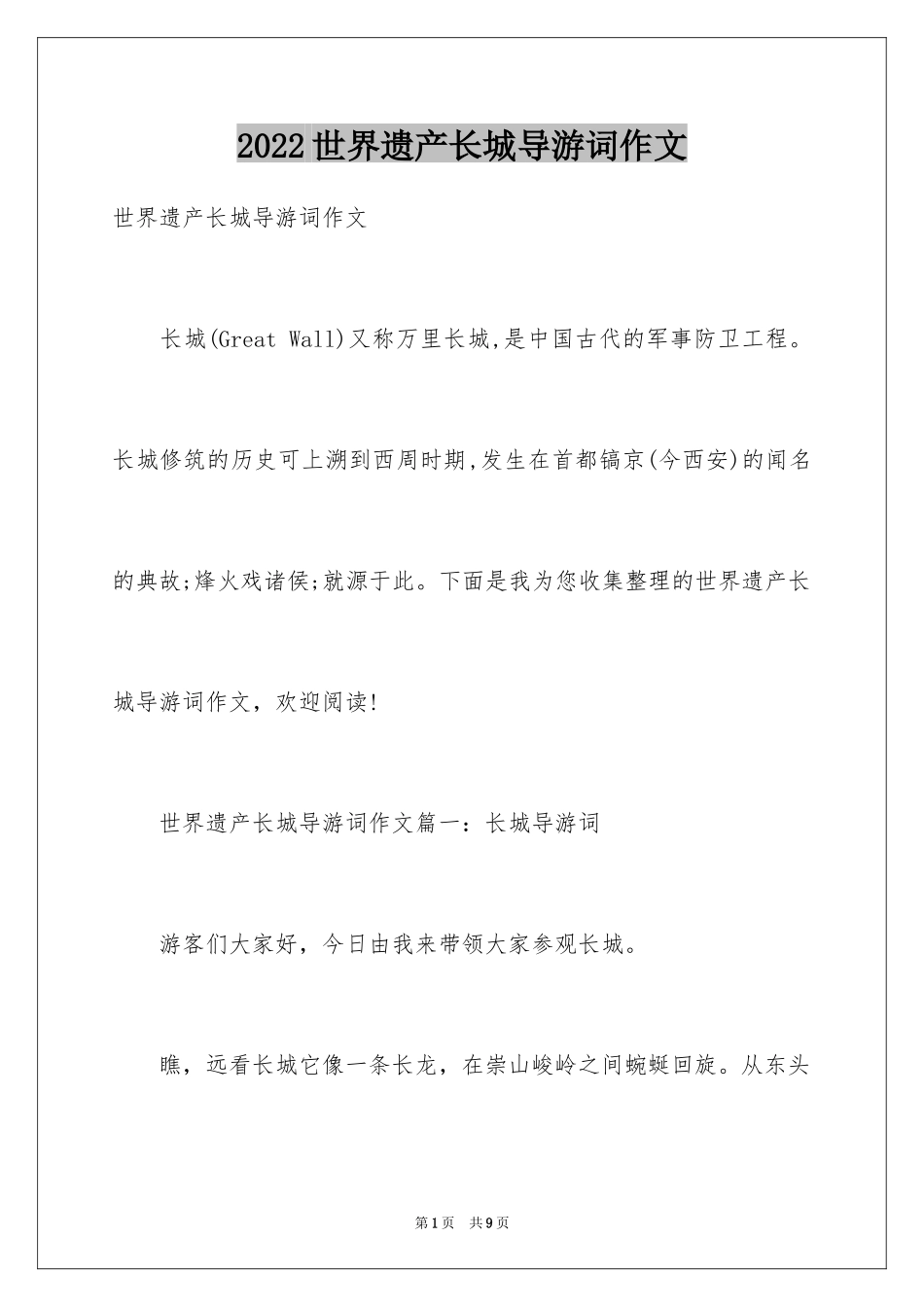 2022世界遗产长城导游词作文

世界遗产长城导游词作文

长城(Great Wall)又称万里长城,是中国古代的军事防卫工程。长城修筑的历史可上溯到西周时期,发生在首都镐京(今西安)的闻名的典故;烽火戏诸侯;就源于此。下面是我为您收集整理的世界遗产长城导游词作文，欢迎阅读!

世界遗产长城导游词作文篇一：长城导游词

游客们大家好，今日由我来带领大家参观长城。

瞧，远看长城它像一条长龙，在崇山峻岭之间蜿蜒回旋。从东头

第1页 共9页